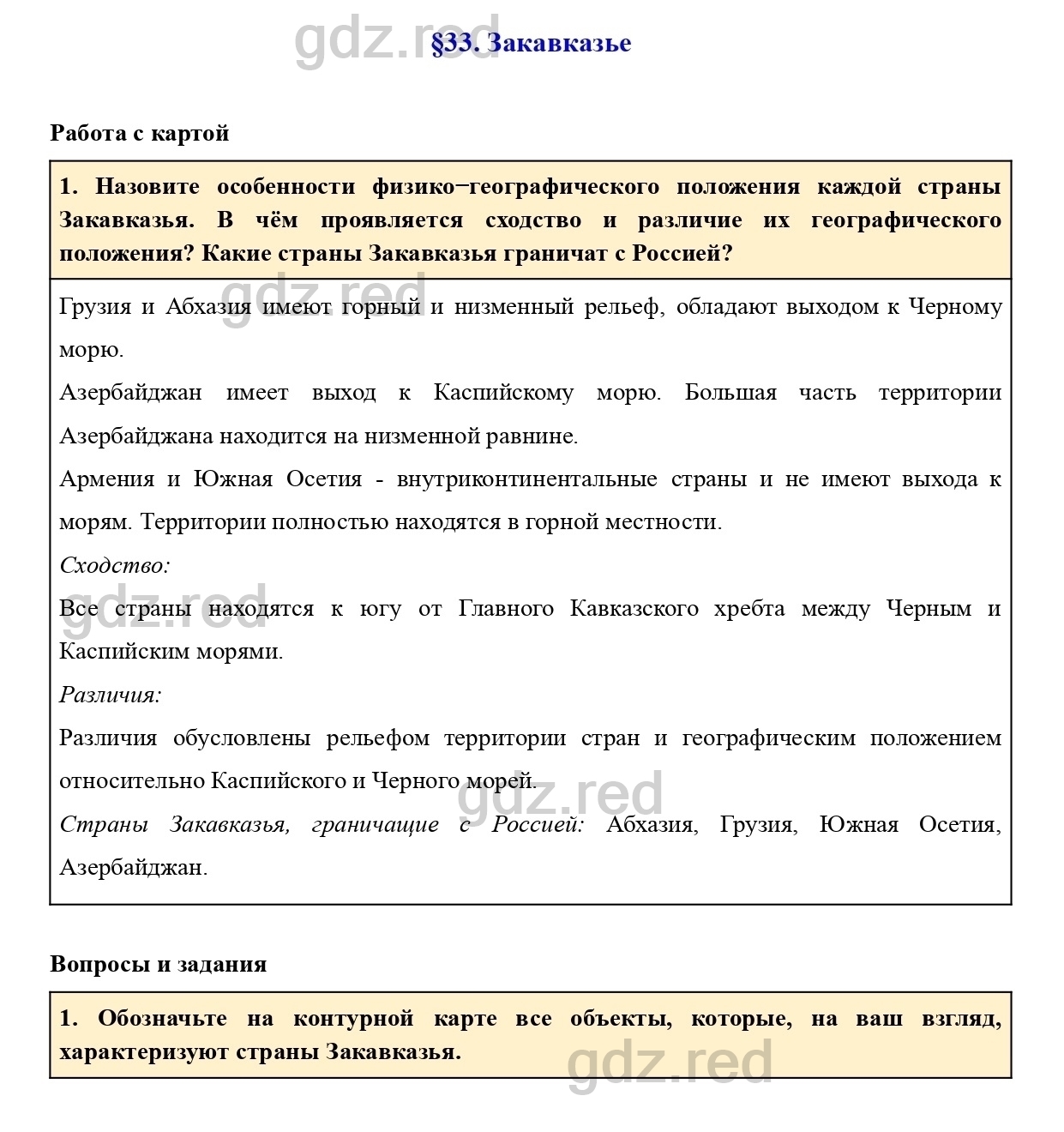 gdz.red

§33. Закавказье

Работа с картой

1. Назовите особенности физико−географического положения каждой страны Закавказья. В чём проявляется сходство и различие их географического положения? Какие страны Закавказья граничат с Россией?

gdz.red

Грузия и Абхазия имеют горный и низменный рельеф, обладают выходом к Черному морю.

Азербайджан имеет выход к Каспийскому морю. Большая часть территории Азербайджана находится на низменной равнине.

Армения и Южная Осетия - внутриконтинентальные страны и не имеют выхода к морям. Территории полностью находятся в горной местности.

Сходство:

gdz.red

Все страны находятся к югу от Главного Кавказского хребта между Черным и Каспийским морями.

Различия:

Различия обусловлены рельефом территории стран и географическим положением относительно Каспийского и Черного морей.

gdz.red

Страны Закавказья, граничащие с Россией: Абхазия, Грузия, Южная Осетия, Азербайджан.

Вопросы и задания

1. Обозначьте на контурной карте все объекты, которые, на ваш взгляд, характеризуют страны Закавказья.

gdz.red